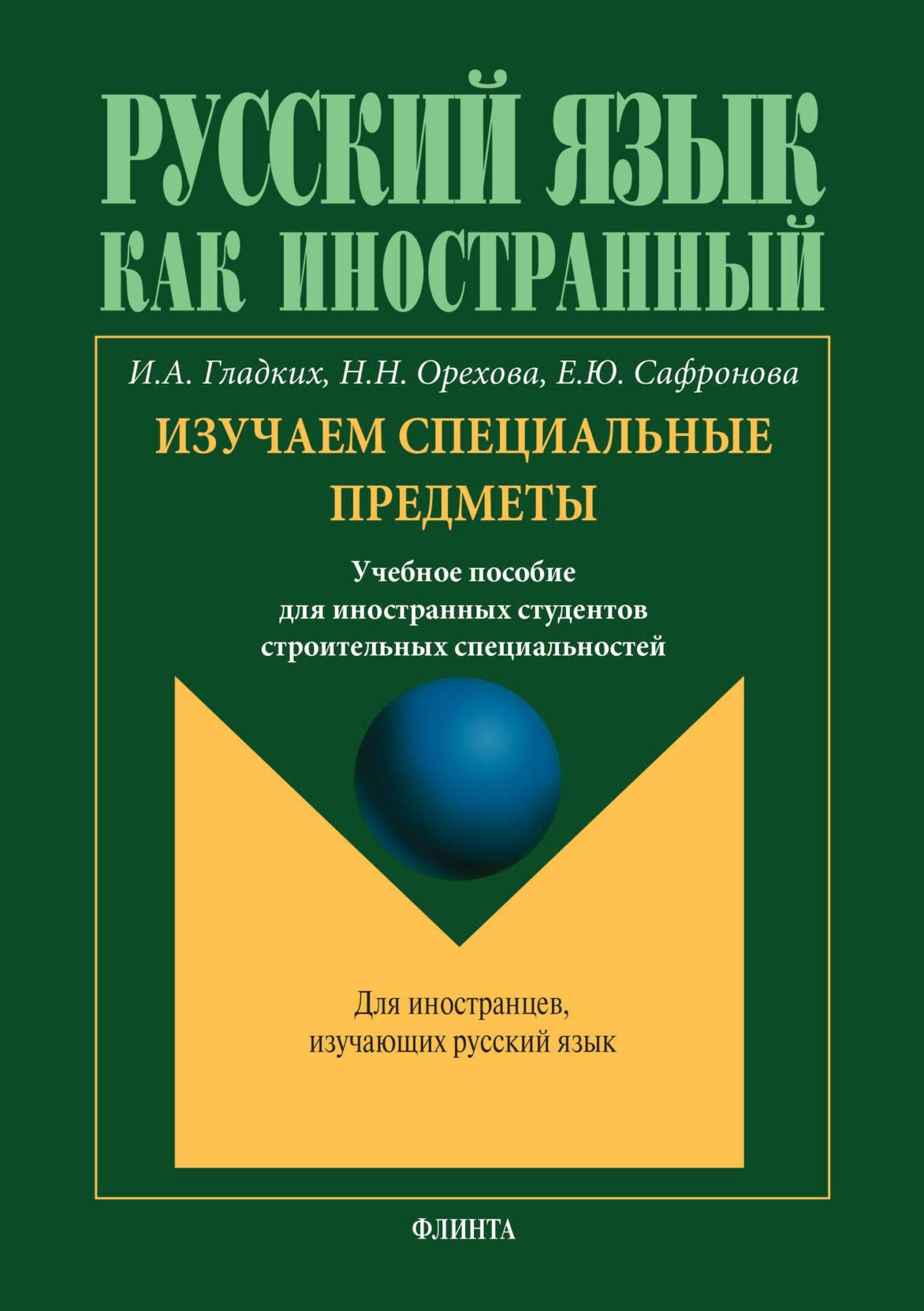 РУССКИЙ ЯЗЫК КАК ИНОСТРАННЫЙ

И.А. Гладких, Н.Н. Орехова, Е.Ю. Сафронова

ИЗУЧАЕМ СПЕЦИАЛЬНЫЕ ПРЕДМЕТЫ

Учебное пособие для иностранных студентов строительных специальностей

Для иностранцев, изучающих русский язык

ФЛИНТА